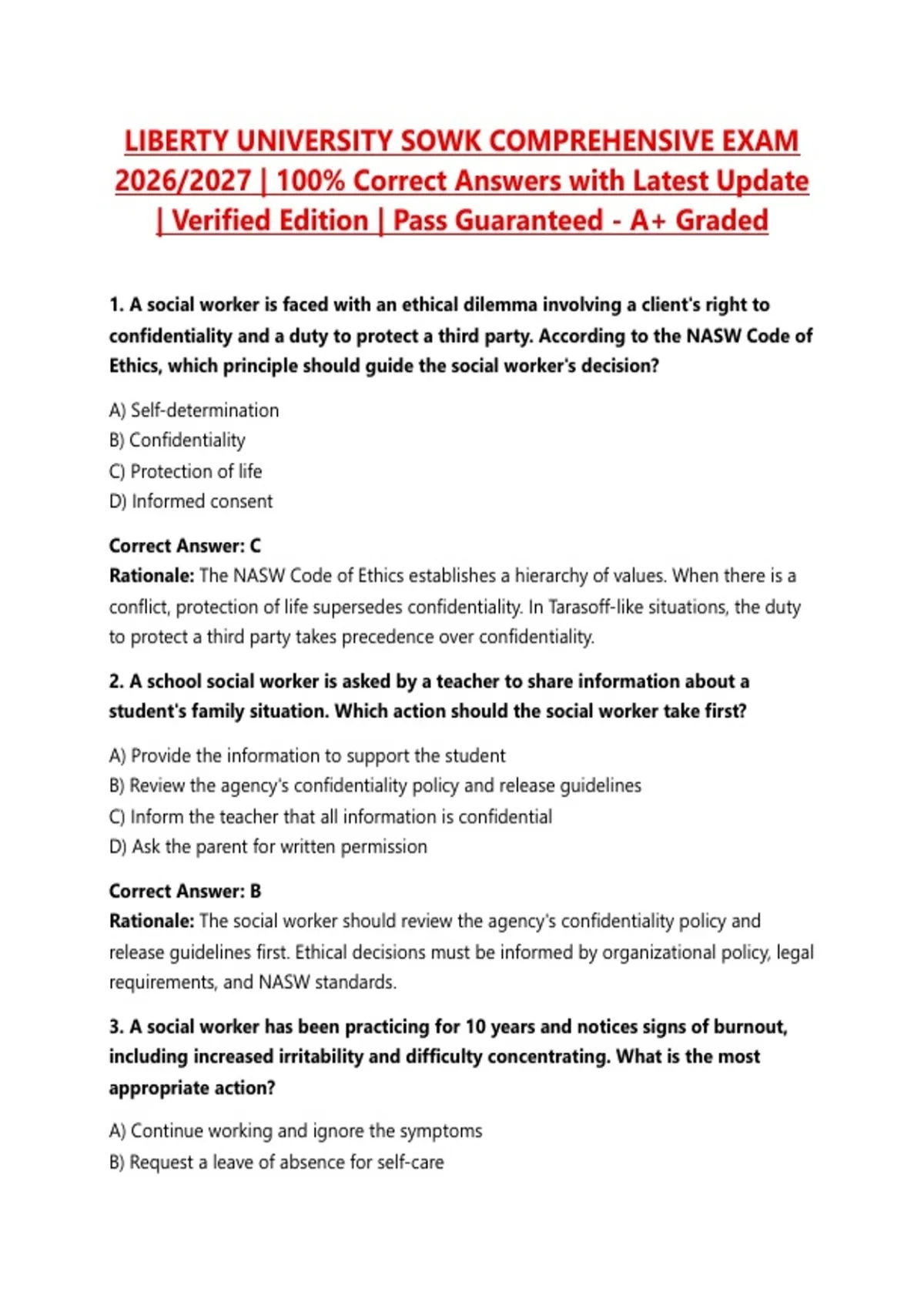 LIBERTY UNIVERSITY SOWK COMPREHENSIVE EXAM 2026/2027 | 100% Correct Answers with Latest Update | Verified Edition | Pass Guaranteed - A+ Graded

1. A social worker is faced with an ethical dilemma involving a client's right to confidentiality and a duty to protect a third party. According to the NASW Code of Ethics, which principle should guide the social worker's decision?

A) Self-determination
B) Confidentiality
C) Protection of life
D) Informed consent

Correct Answer: C
Rationale: The NASW Code of Ethics establishes a hierarchy of values. When there is a conflict, protection of life supersedes confidentiality. In Tarasoff-like situations, the duty to protect a third party takes precedence over confidentiality.

2. A school social worker is asked by a teacher to share information about a student's family situation. Which action should the social worker take first?

A) Provide the information to support the student
B) Review the agency's confidentiality policy and release guidelines
C) Inform the teacher that all information is confidential
D) Ask the parent for written permission

Correct Answer: B
Rationale: The social worker should review the agency's confidentiality policy and release guidelines first. Ethical decisions must be informed by organizational policy, legal requirements, and NASW standards.

3. A social worker has been practicing for 10 years and notices signs of burnout, including increased irritability and difficulty concentrating. What is the most appropriate action?

A) Continue working and ignore the symptoms
B) Request a leave of absence for self-care